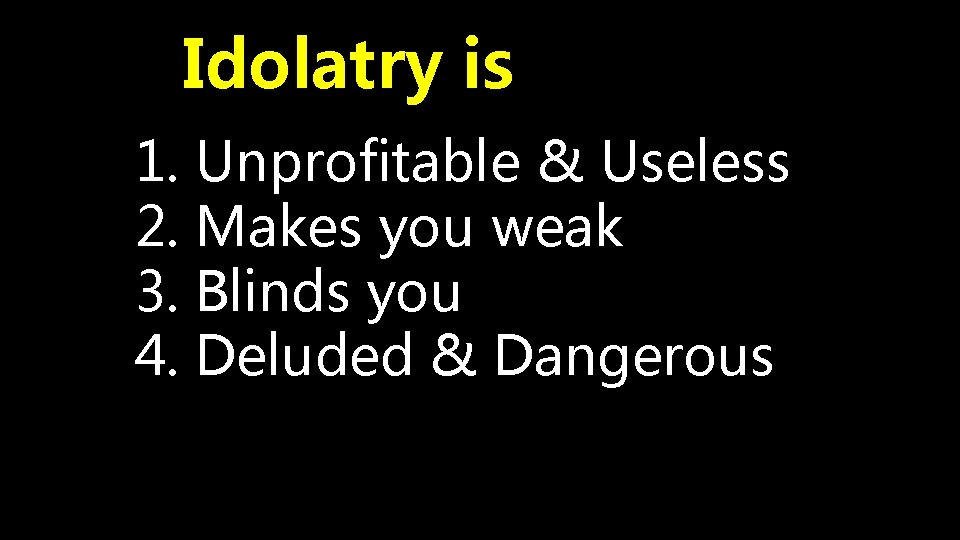 Idolatry is

1. Unprofitable & Useless
2. Makes you weak
3. Blinds you
4. Deluded & Dangerous